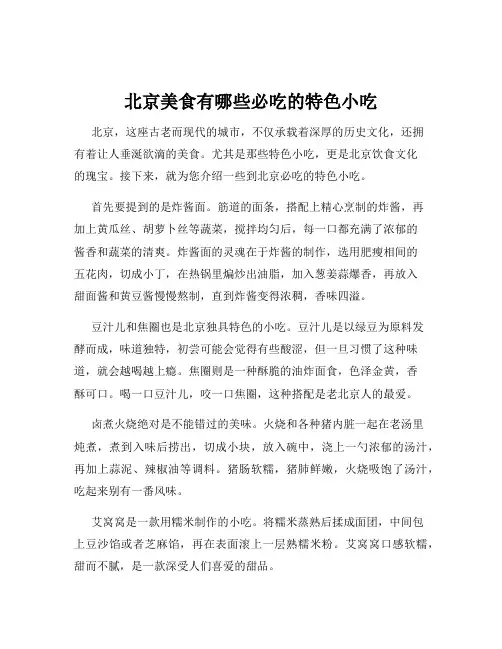 北京美食有哪些必吃的特色小吃

北京，这座古老而现代的城市，不仅承载着深厚的历史文化，还拥有着让人垂涎欲滴的美食。尤其是那些特色小吃，更是北京饮食文化的瑰宝。接下来，就为您介绍一些到北京必吃的特色小吃。

首先要提到的是炸酱面。筋道的面条，搭配上精心烹制的炸酱，再加上黄瓜丝、胡萝卜丝等蔬菜，搅拌均匀后，每一口都充满了浓郁的酱香和蔬菜的清爽。炸酱面的灵魂在于炸酱的制作，选用肥瘦相间的五花肉，切成小丁，在热锅里煸炒出油脂，加入葱姜蒜爆香，再放入甜面酱和黄豆酱慢慢熬制，直到炸酱变得浓稠，香味四溢。

豆汁儿和焦圈也是北京独具特色的小吃。豆汁儿是以绿豆为原料发酵而成，味道独特，初尝可能会觉得有些酸涩，但一旦习惯了这种味道，就会越喝越上瘾。焦圈则是一种酥脆的油炸面食，色泽金黄，香酥可口。喝一口豆汁儿，咬一口焦圈，这种搭配是老北京人的最爱。

卤煮火烧绝对是不能错过的美味。火烧和各种猪内脏一起在老汤里炖煮，煮到入味后捞出，切成小块，放入碗中，浇上一勺浓郁的汤汁，再加上蒜泥、辣椒油等调料。猪肠软糯，猪肺鲜嫩，火烧吸饱了汤汁，吃起来别有一番风味。

艾窝窝是一款用糯米制作的小吃。将糯米蒸熟后揉成面团，中间包上豆沙馅或者芝麻馅，再在表面滚上一层熟糯米粉。艾窝窝口感软糯，甜而不腻，是一款深受人们喜爱的甜品。